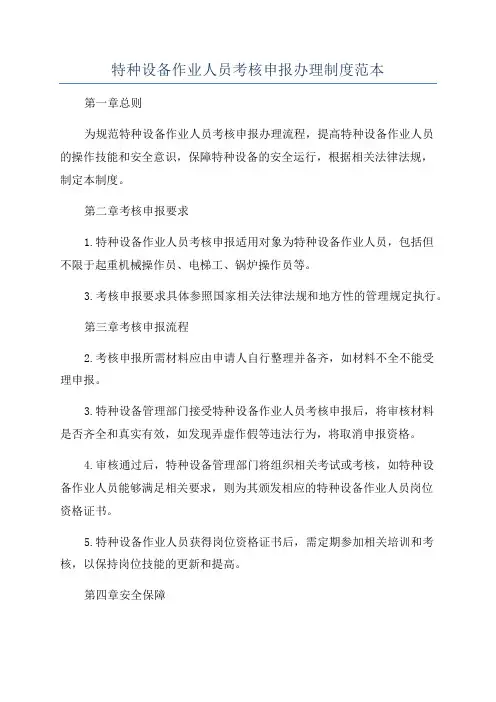 特种设备作业人员考核申报办理制度范本

第一章总则

为规范特种设备作业人员考核申报办理流程，提高特种设备作业人员的操作技能和安全意识，保障特种设备的安全运行，根据相关法律法规，制定本制度。

第二章考核申报要求

1.特种设备作业人员考核申报适用对象为特种设备作业人员，包括但不限于起重机械操作员、电梯工、锅炉操作员等。

3.考核申报要求具体参照国家相关法律法规和地方性的管理规定执行。

第三章考核申报流程

2.考核申报所需材料应由申请人自行整理并备齐，如材料不全不能受理申报。

3.特种设备管理部门接受特种设备作业人员考核申报后，将审核材料是否齐全和真实有效，如发现弄虚作假等违法行为，将取消申报资格。

4.审核通过后，特种设备管理部门将组织相关考试或考核，如特种设备作业人员能够满足相关要求，则为其颁发相应的特种设备作业人员岗位资格证书。

5.特种设备作业人员获得岗位资格证书后，需定期参加相关培训和考核，以保持岗位技能的更新和提高。

第四章安全保障